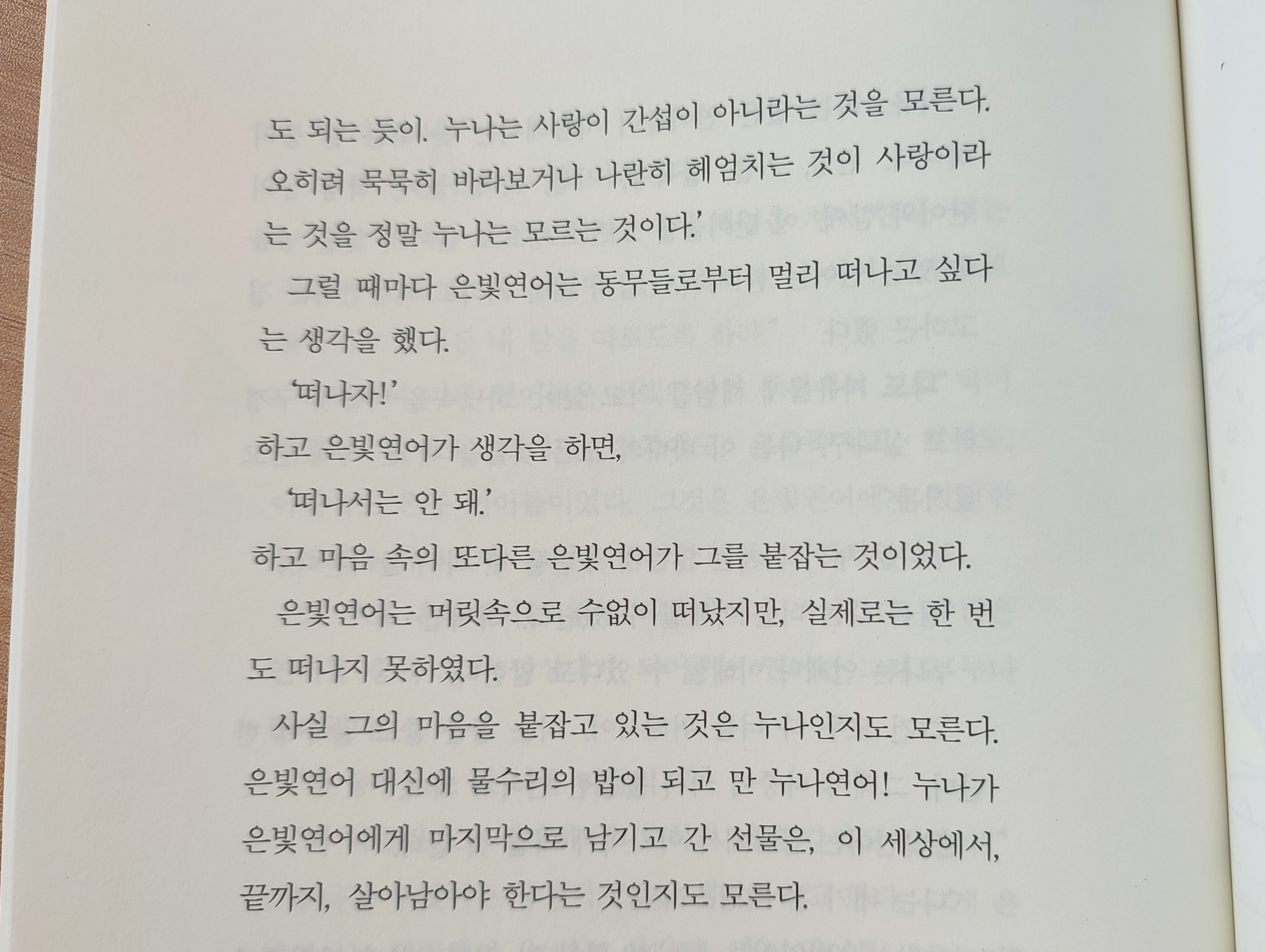 도 되는 듯이. 누나는 사랑이 간섭이 아니라는 것을 모른다. 오히려 묵묵히 바라보거나 나란히 헤엄치는 것이 사랑이라는 것을 정말 누나는 모르는 것이다.'

그럴 때마다 은빛연어는 동무들로부터 멀리 떠나고 싶다는 생각을 했다.

'떠나자!'

하고 은빛연어가 생각을 하면,

'떠나서는 안 돼.'

하고 마음 속의 또다른 은빛연어가 그를 붙잡는 것이었다.

은빛연어는 머릿속으로 수없이 떠났지만, 실제로는 한 번도 떠나지 못하였다.

사실 그의 마음을 붙잡고 있는 것은 누나인지도 모른다. 은빛연어 대신에 물수리의 밥이 되고 만 누나연어! 누나가 은빛연어에게 마지막으로 남기고 간 선물은, 이 세상에서, 끝까지, 살아남아야 한다는 것인지도 모른다.